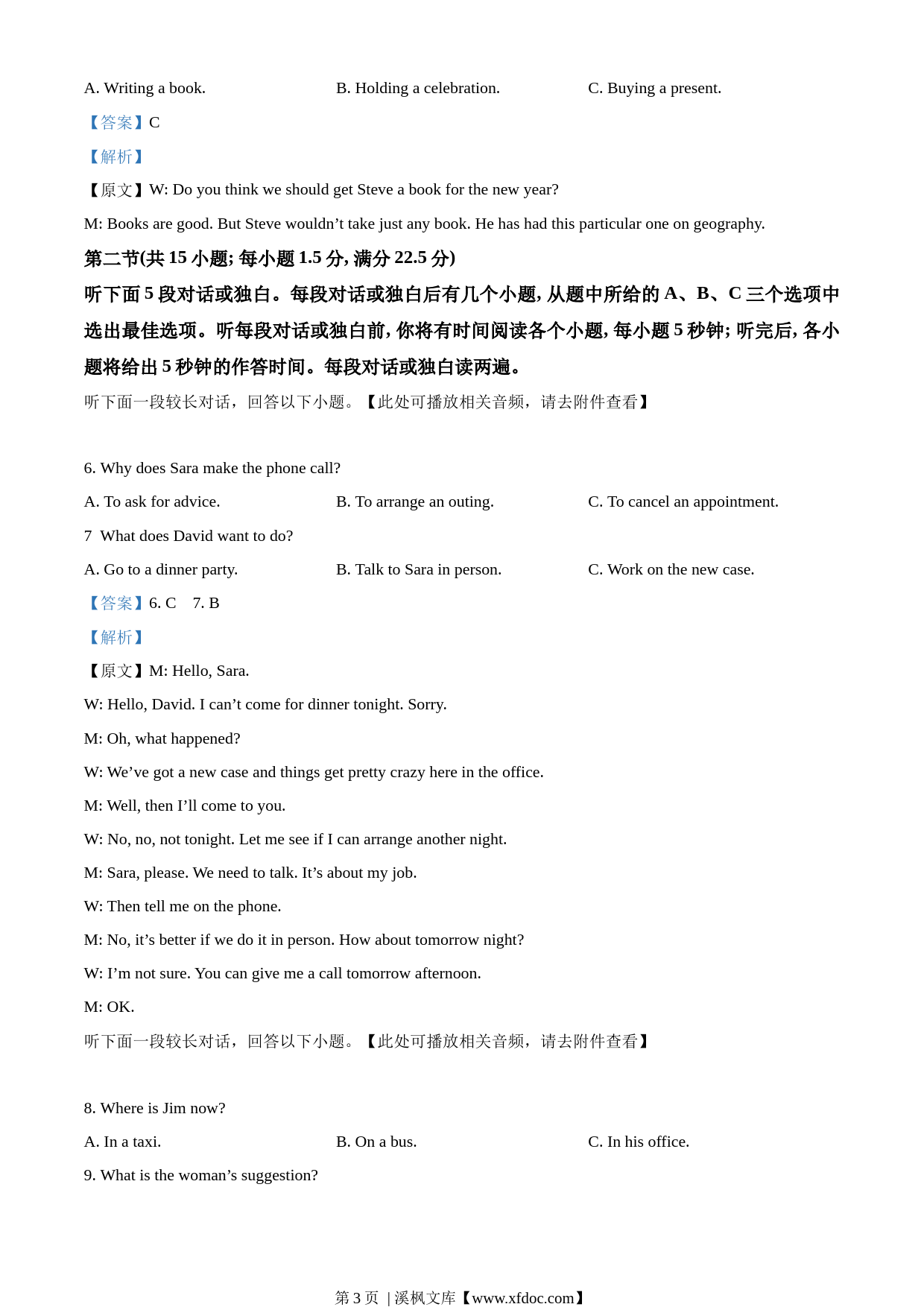 A. Writing a book.　　　　B. Holding a celebration.　　　　C. Buying a present.

【答案】C

【解析】

【原文】W: Do you think we should get Steve a book for the new year?

M: Books are good. But Steve wouldn’t take just any book. He has had this particular one on geography.

第二节(共 15 小题; 每小题 1.5 分, 满分 22.5 分)

听下面 5 段对话或独白。每段对话或独白后有几个小题, 从题中所给的 A、B、C 三个选项中选出最佳选项。听每段对话或独白前, 你将有时间阅读各个小题, 每小题 5 秒钟; 听完后, 各小题将给出 5 秒钟的作答时间。每段对话或独白读两遍。

听下面一段较长对话，回答以下小题。【此处可播放相关音频，请去附件查看】

6. Why does Sara make the phone call?

A. To ask for advice.　　　　B. To arrange an outing.　　　　C. To cancel an appointment.

7 What does David want to do?

A. Go to a dinner party.　　　　B. Talk to Sara in person.　　　　C. Work on the new case.

【答案】6. C　7. B

【解析】

【原文】M: Hello, Sara.

W: Hello, David. I can’t come for dinner tonight. Sorry.

M: Oh, what happened?

W: We’ve got a new case and things get pretty crazy here in the office.

M: Well, then I’ll come to you.

W: No, no, not tonight. Let me see if I can arrange another night.

M: Sara, please. We need to talk. It’s about my job.

W: Then tell me on the phone.

M: No, it’s better if we do it in person. How about tomorrow night?

W: I’m not sure. You can give me a call tomorrow afternoon.

M: OK.

听下面一段较长对话，回答以下小题。【此处可播放相关音频，请去附件查看】

8. Where is Jim now?

A. In a taxi.　　　　B. On a bus.　　　　C. In his office.

9. What is the woman’s suggestion?

第 3 页 | 溪枫文库【www.xfdoc.com】